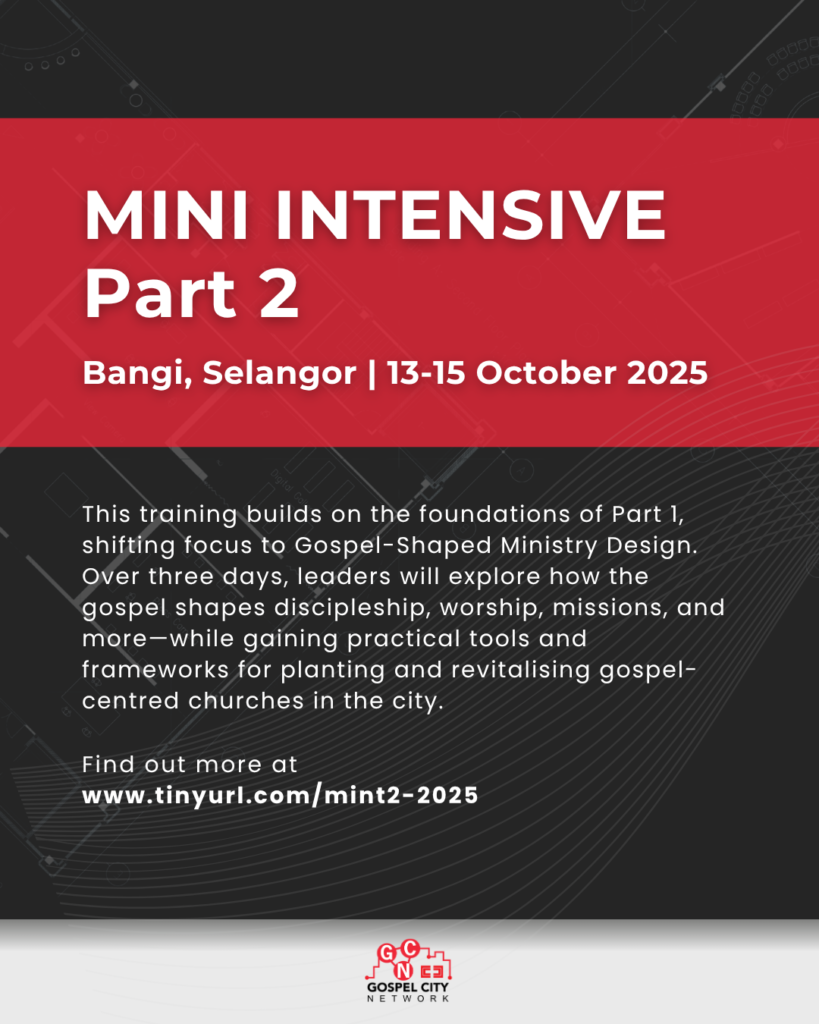 MINI INTENSIVE
Part 2

Bangi, Selangor | 13-15 October 2025

This training builds on the foundations of Part 1, shifting focus to Gospel-Shaped Ministry Design. Over three days, leaders will explore how the gospel shapes discipleship, worship, missions, and more—while gaining practical tools and frameworks for planting and revitalising gospel-centred churches in the city.

Find out more at
www.tinyurl.com/mint2-2025

GCN
GOSPEL CITY
NETWORK